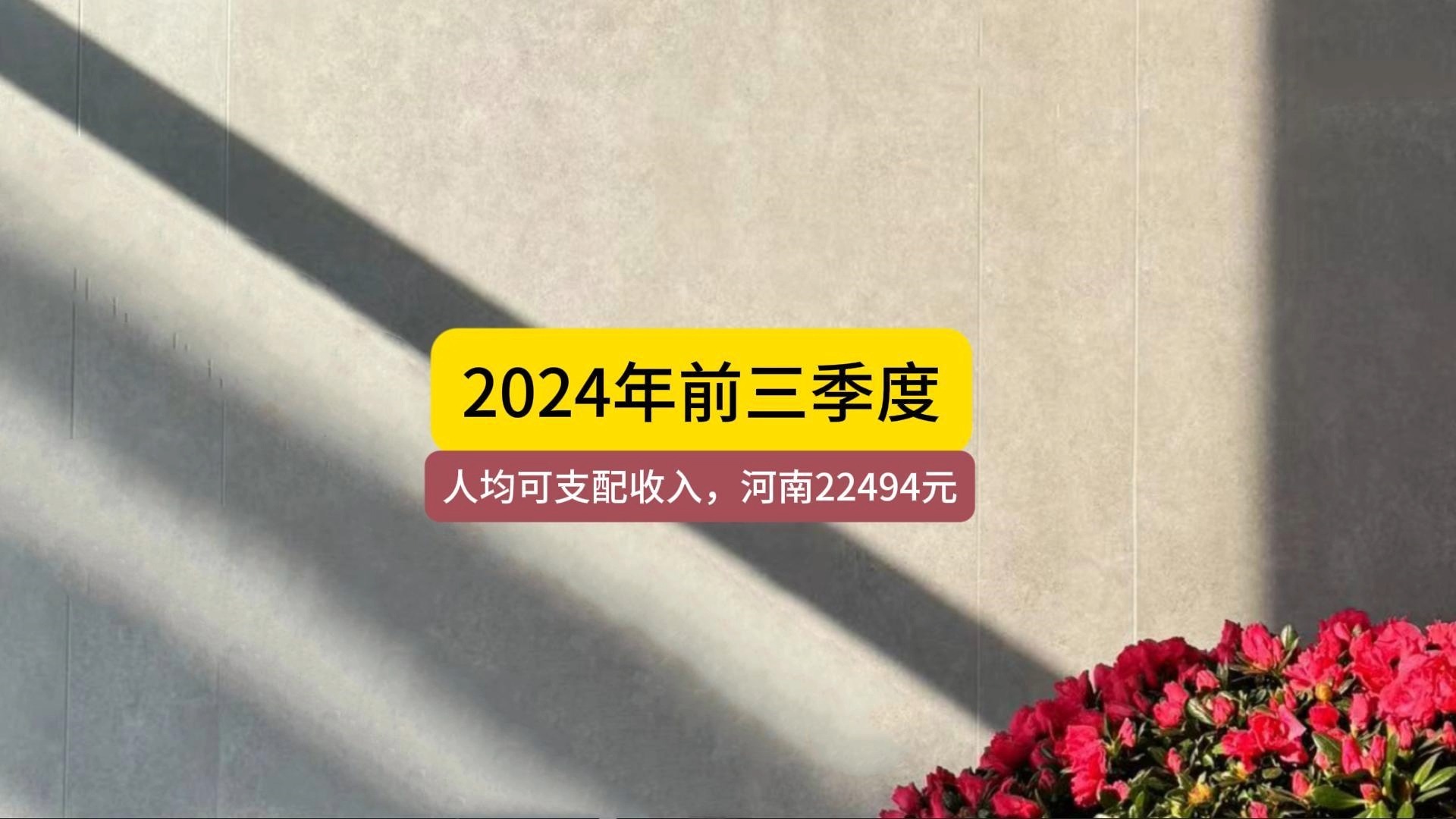 2024年前三季度

人均可支配收入，河南22494元